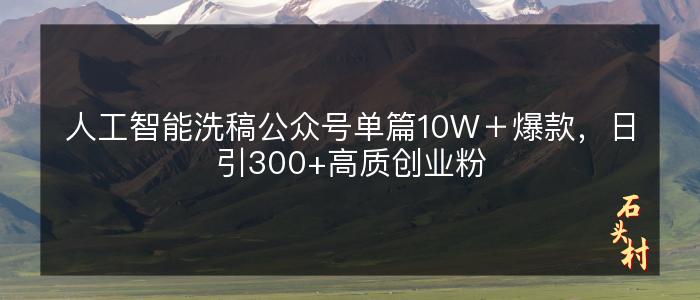 人工智能洗稿公众号单篇10W＋爆款，日引300+高质创业粉

石头村